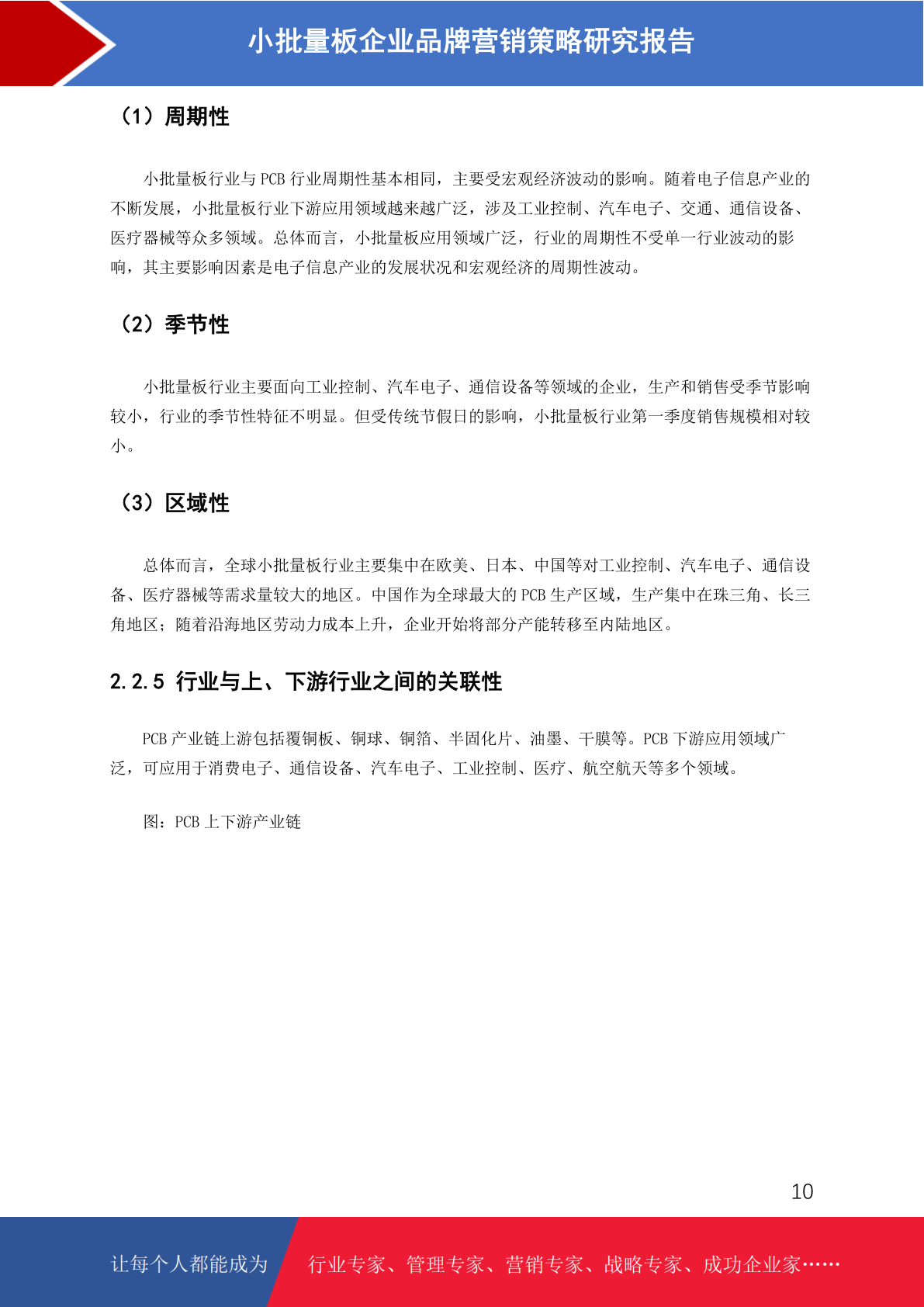 小批量板企业品牌营销策略研究报告

（1）周期性

小批量板行业与 PCB 行业周期性基本相同，主要受宏观经济波动的影响。随着电子信息产业的不断发展，小批量板行业下游应用领域越来越广泛，涉及工业控制、汽车电子、交通、通信设备、医疗器械等众多领域。总体而言，小批量板应用领域广泛，行业的周期性不受单一行业波动的影响，其主要影响因素是电子信息产业的发展状况和宏观经济的周期性波动。

（2）季节性

小批量板行业主要面向工业控制、汽车电子、通信设备等领域的企业，生产和销售受季节影响较小，行业的季节性特征不明显。但受传统节假日的影响，小批量板行业第一季度销售规模相对较小。

（3）区域性

总体而言，全球小批量板行业主要集中在欧美、日本、中国等对工业控制、汽车电子、通信设备、医疗器械等需求量较大的地区。中国作为全球最大的 PCB 生产区域，生产集中在珠三角、长三角地区；随着沿海地区劳动力成本上升，企业开始将部分产能转移至内陆地区。

2.2.5 行业与上、下游行业之间的关联性

PCB 产业链上游包括覆铜板、铜球、铜箔、半固化片、油墨、干膜等。PCB 下游应用领域广泛，可应用于消费电子、通信设备、汽车电子、工业控制、医疗、航空航天等多个领域。

图：PCB 上下游产业链

10

让每个人都能成为 行业专家、管理专家、营销专家、战略专家、成功企业家……